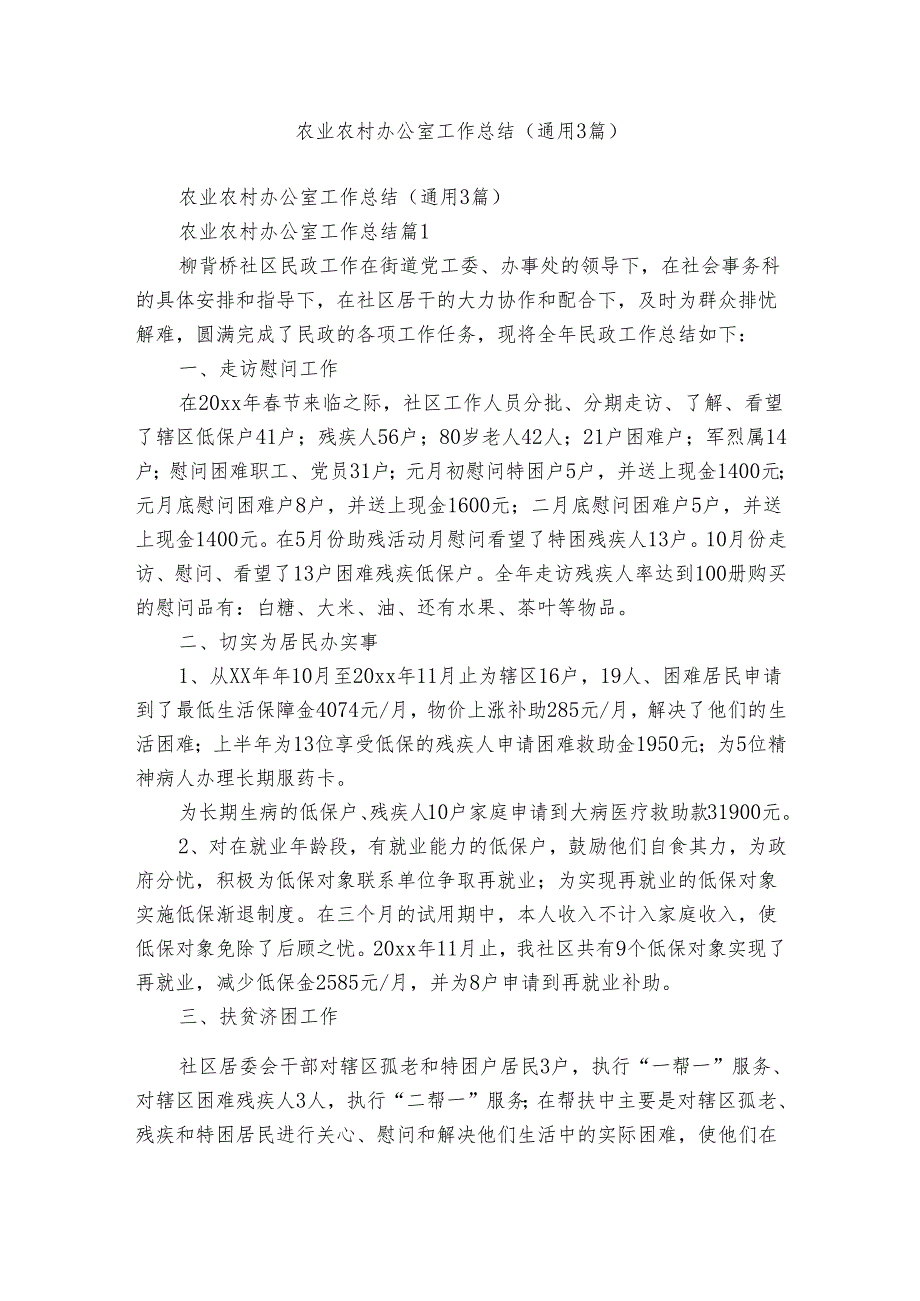 农业农村办公室工作总结（通用3篇）

农业农村办公室工作总结（通用3篇）

农业农村办公室工作总结篇1

柳背桥社区民政工作在街道党工委、办事处的领导下，在社会事务科的具体安排和指导下，在社区居干的大力协作和配合下，及时为群众排忧解难，圆满完成了民政的各项工作任务，现将全年民政工作总结如下：

一、走访慰问工作

在20xx年春节来临之际，社区工作人员分批、分期走访、了解、看望了辖区低保户41户；残疾人56户；80岁老人42人；21户困难户；军烈属14户；慰问困难职工、党员31户；元月初慰问特困户5户，并送上现金1400元；元月底慰问困难户8户，并送上现金1600元；二月底慰问困难户5户，并送上现金1400元。在5月份助残活动月慰问看望了特困残疾人13户。10月份走访、慰问、看望了13户困难残疾低保户。全年走访残疾人率达到100册购买的慰问品有：白糖、大米、油、还有水果、茶叶等物品。

二、切实为居民办实事

1、从XX年年10月至20xx年11月止为辖区16户，19人、困难居民申请到了最低生活保障金4074元/月，物价上涨补助285元/月，解决了他们的生活困难；上半年为13位享受低保的残疾人申请困难救助金1950元；为5位精神病人办理长期服药卡。

为长期生病的低保户、残疾人10户家庭申请到大病医疗救助款31900元。

2、对在就业年龄段，有就业能力的低保户，鼓励他们自食其力，为政府分忧，积极为低保对象联系单位争取再就业；为实现再就业的低保对象实施低保渐退制度。在三个月的试用期中，本人收入不计入家庭收入，使低保对象免除了后顾之忧。20xx年11月止，我社区共有9个低保对象实现了再就业，减少低保金2585元/月，并为8户申请到再就业补助。

三、扶贫济困工作

社区居委会干部对辖区孤老和特困户居民3户，执行“一帮一”服务、对辖区困难残疾人3人，执行“二帮一”服务；在帮扶中主要是对辖区孤老、残疾和特困居民进行关心、慰问和解决他们生活中的实际困难，使他们在